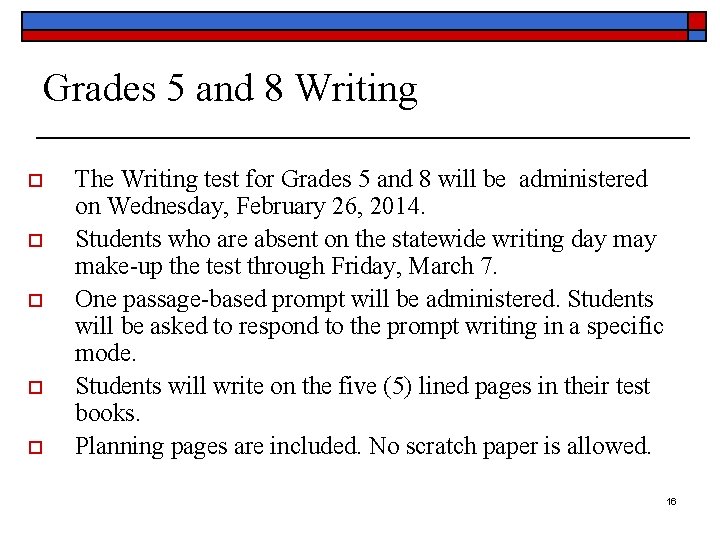 Grades 5 and 8 Writing

The Writing test for Grades 5 and 8 will be  administered on Wednesday, February 26, 2014.

Students who are absent on the statewide writing day may make-up the test through Friday, March 7.

One passage-based prompt will be administered. Students will be asked to respond to the prompt writing in a specific mode.

Students will write on the five (5) lined pages in their test books.

Planning pages are included. No scratch paper is allowed.

16